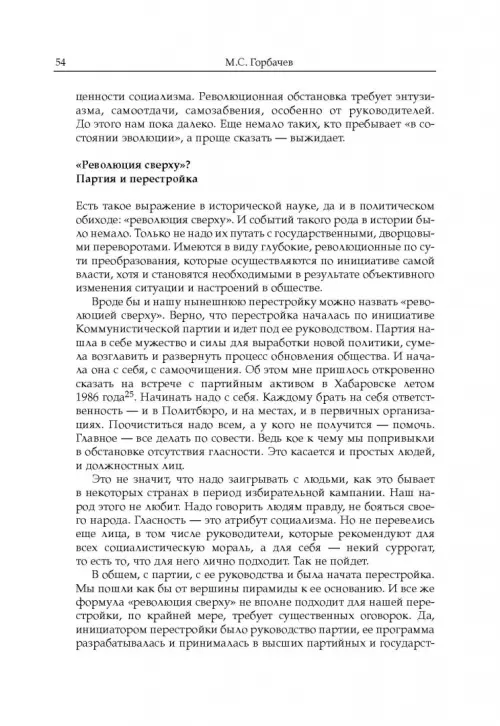 54 М.С. Горбачев

ценности социализма. Революционная обстановка требует энтузиазма, самоотдачи, самозабвения, особенно от руководителей. До этого нам пока далеко. Еще немало таких, кто пребывает «в состоянии эволюции», а проще сказать — выжидает.

«Революция сверху»?
Партия и перестройка

Есть такое выражение в исторической науке, да и в политическом обиходе: «революция сверху». И событий такого рода в истории было немало. Только не надо их путать с государственными, дворцовыми переворотами. Имеются в виду глубокие, революционные по сути преобразования, которые осуществляются по инициативе самой власти, хотя и становятся необходимыми в результате объективного изменения ситуации и настроений в обществе.

Вроде бы и нашу нынешнюю перестройку можно назвать «революцией сверху». Верно, что перестройка началась по инициативе Коммунистической партии и идет под ее руководством. Партия нашла в себе мужество и силы для выработки новой политики, сумела возглавить и развернуть процесс обновления общества. И начала она с себя, с самоочищения. Об этом мне пришлось откровенно сказать на встрече с партийным активом в Хабаровске летом 1986 года$^{25}$. Начинать надо с себя. Каждому брать на себя ответственность — и в Политбюро, и на местах, и в первичных организациях. Поочиститься надо всем, а у кого не получится — помочь. Главное — все делать по совести. Ведь кое к чему мы попривыкли в обстановке отсутствия гласности. Это касается и простых людей, и должностных лиц.

Это не значит, что надо заигрывать с людьми, как это бывает в некоторых странах в период избирательной кампании. Наш народ этого не любит. Надо говорить людям правду, не бояться своего народа. Гласность — это атрибут социализма. Но не перевелись еще лица, в том числе руководители, которые рекомендуют для всех социалистическую мораль, а для себя — некий суррогат, то есть то, что для него лично подходит. Так не пойдет.

В общем, с партии, с ее руководства и была начата перестройка. Мы пошли как бы от вершины пирамиды к ее основанию. И все же формула «революция сверху» не вполне подходит для нашей перестройки, по крайней мере, требует существенных оговорок. Да, инициатором перестройки было руководство партии, ее программа разрабатывалась и принималась в высших партийных и государст-